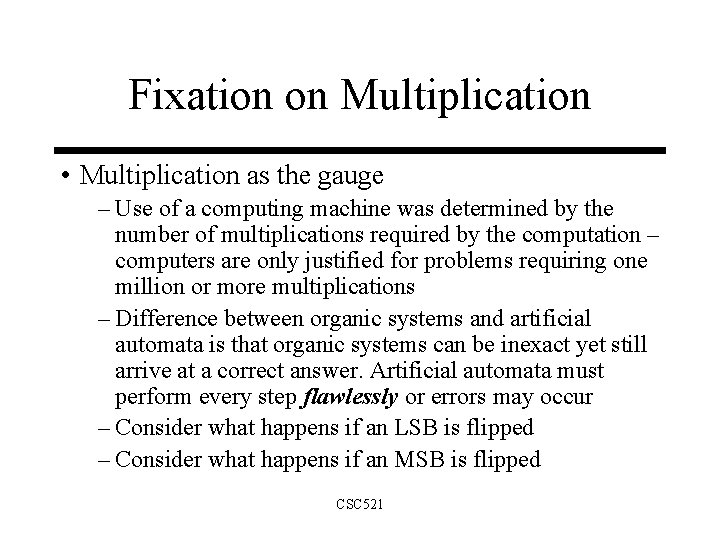 Fixation on Multiplication

• Multiplication as the gauge

– Use of a computing machine was determined by the number of multiplications required by the computation – computers are only justified for problems requiring one million or more multiplications

– Difference between organic systems and artificial automata is that organic systems can be inexact yet still arrive at a correct answer. Artificial automata must perform every step flawlessly or errors may occur

– Consider what happens if an LSB is flipped

– Consider what happens if an MSB is flipped

CSC521